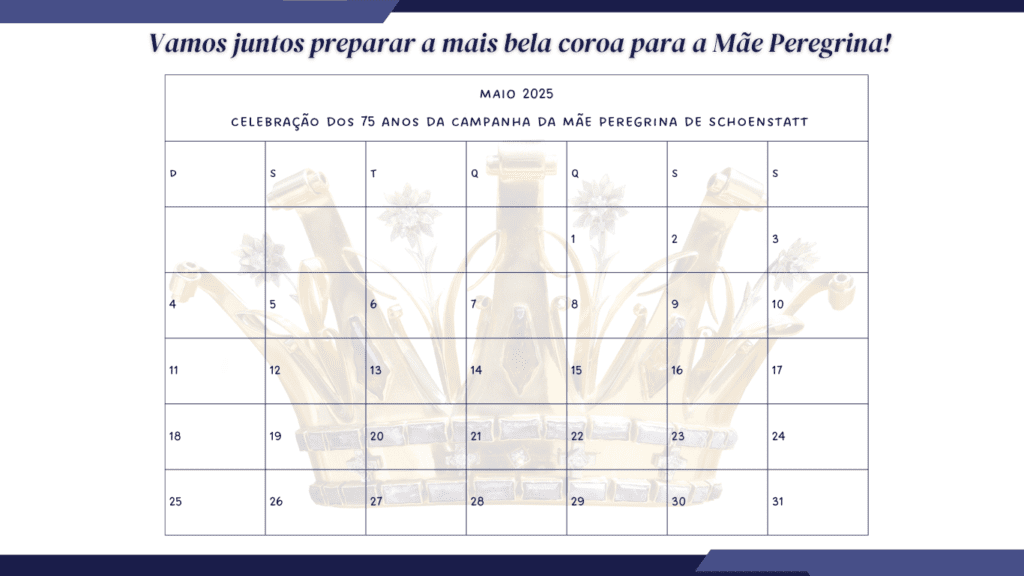 Vamos juntos preparar a mais bela coroa para a Mãe Peregrina!

MAIO 2025

CELEBRAÇÃO DOS 75 ANOS DA CAMPANHA DA MÃE PEREGRINA DE SCHOENSTATT

| D | S | T | Q | Q | S | S |
|---|---|---|---|---|---|---|
| | | | | 1 | 2 | 3 |
| 4 | 5 | 6 | 7 | 8 | 9 | 10 |
| 11 | 12 | 13 | 14 | 15 | 16 | 17 |
| 18 | 19 | 20 | 21 | 22 | 23 | 24 |
| 25 | 26 | 27 | 28 | 29 | 30 | 31 |